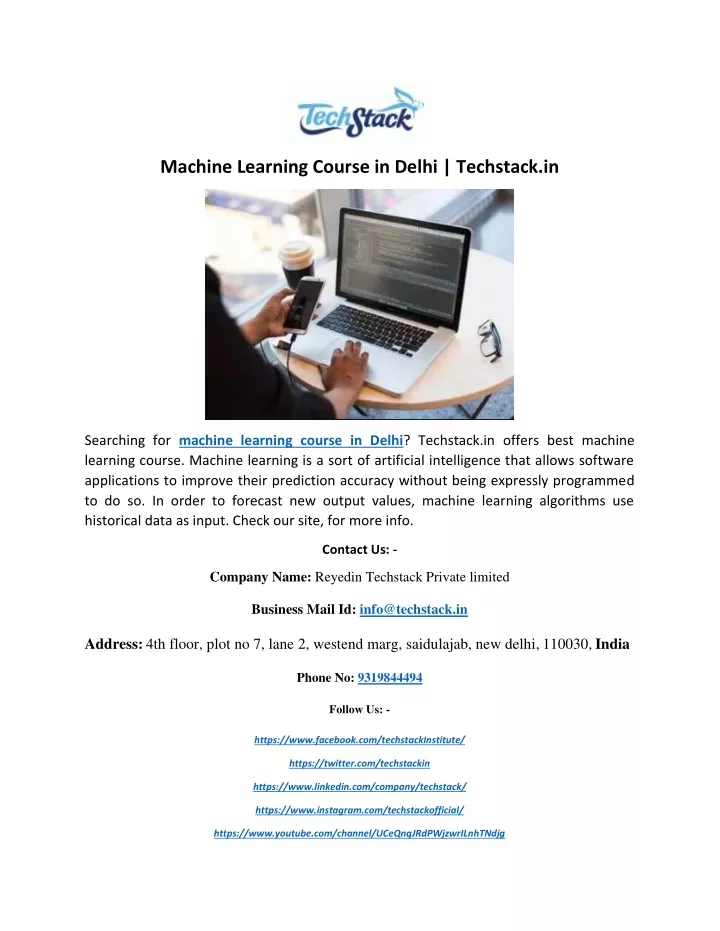 TechStack

Machine Learning Course in Delhi | Techstack.in

Searching for machine learning course in Delhi? Techstack.in offers best machine learning course. Machine learning is a sort of artificial intelligence that allows software applications to improve their prediction accuracy without being expressly programmed to do so. In order to forecast new output values, machine learning algorithms use historical data as input. Check our site, for more info.

Contact Us: -

Company Name: Reyedin Techstack Private limited

Business Mail Id: info@techstack.in

Address: 4th floor, plot no 7, lane 2, westend marg, saidulajab, new delhi, 110030, India

Phone No: 9319844494

Follow Us: -

https://www.facebook.com/techstackInstitute/

https://twitter.com/techstackin

https://www.linkedin.com/company/techstack/

https://www.instagram.com/techstackofficial/

https://www.youtube.com/channel/UCeQnqJRdPWjzwrILnhTNdjg